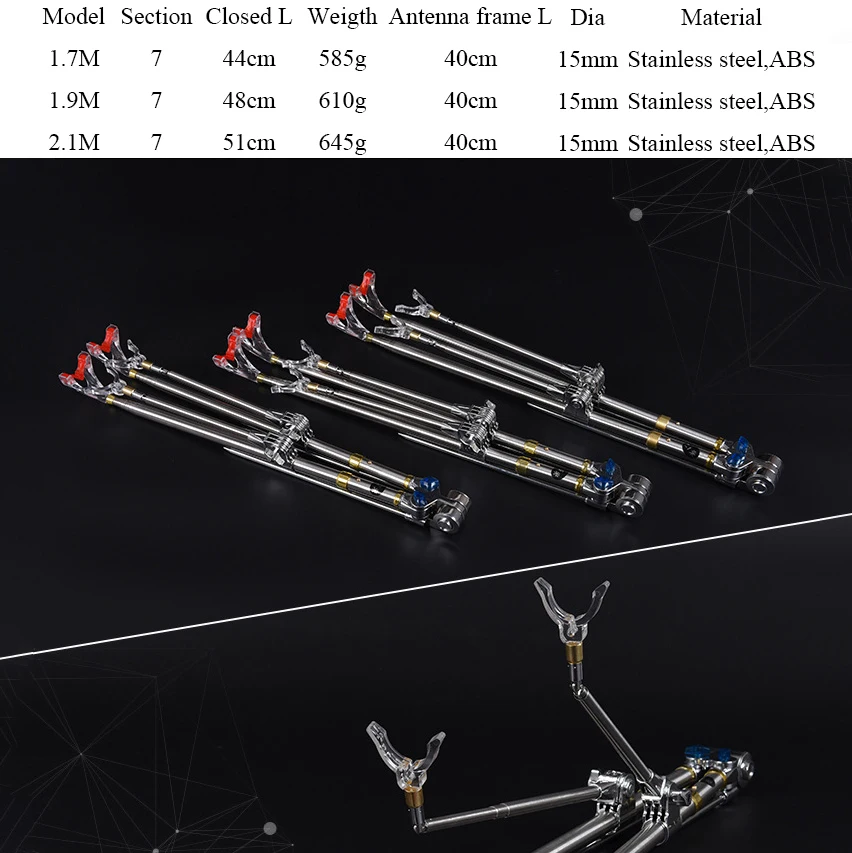 | Model | Section | Closed L | Weigth | Antenna frame L | Dia | Material |
|---|---|---|---|---|---|---|
| 1.7M | 7 | 44cm | 585g | 40cm | 15mm | Stainless steel,ABS |
| 1.9M | 7 | 48cm | 610g | 40cm | 15mm | Stainless steel,ABS |
| 2.1M | 7 | 51cm | 645g | 40cm | 15mm | Stainless steel,ABS |